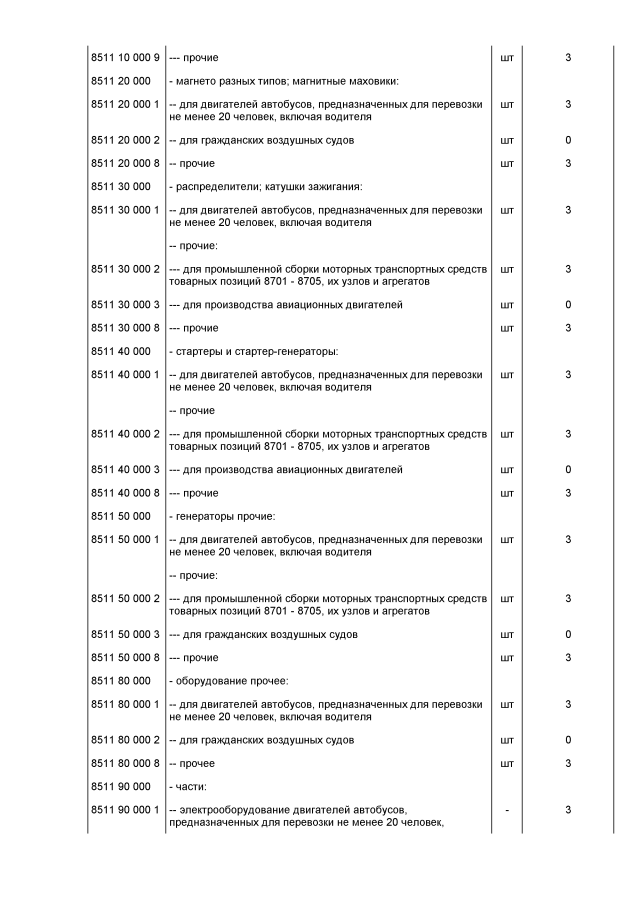 | | | | |
|---|---|---|---|
| 8511 10 000 9 | --- прочие | шт | 3 |
| 8511 20 000 | - магнето разных типов; магнитные маховики: | | |
| 8511 20 000 1 | -- для двигателей автобусов, предназначенных для перевозки не менее 20 человек, включая водителя | шт | 3 |
| 8511 20 000 2 | -- для гражданских воздушных судов | шт | 0 |
| 8511 20 000 8 | -- прочие | шт | 3 |
| 8511 30 000 | - распределители; катушки зажигания: | | |
| 8511 30 000 1 | -- для двигателей автобусов, предназначенных для перевозки не менее 20 человек, включая водителя | шт | 3 |
| | -- прочие: | | |
| 8511 30 000 2 | --- для промышленной сборки моторных транспортных средств товарных позиций 8701 - 8705, их узлов и агрегатов | шт | 3 |
| 8511 30 000 3 | --- для производства авиационных двигателей | шт | 0 |
| 8511 30 000 8 | --- прочие | шт | 3 |
| 8511 40 000 | - стартеры и стартер-генераторы: | | |
| 8511 40 000 1 | -- для двигателей автобусов, предназначенных для перевозки не менее 20 человек, включая водителя | шт | 3 |
| | -- прочие | | |
| 8511 40 000 2 | --- для промышленной сборки моторных транспортных средств товарных позиций 8701 - 8705, их узлов и агрегатов | шт | 3 |
| 8511 40 000 3 | --- для производства авиационных двигателей | шт | 0 |
| 8511 40 000 8 | --- прочие | шт | 3 |
| 8511 50 000 | - генераторы прочие: | | |
| 8511 50 000 1 | -- для двигателей автобусов, предназначенных для перевозки не менее 20 человек, включая водителя | шт | 3 |
| | -- прочие: | | |
| 8511 50 000 2 | --- для промышленной сборки моторных транспортных средств товарных позиций 8701 - 8705, их узлов и агрегатов | шт | 3 |
| 8511 50 000 3 | --- для гражданских воздушных судов | шт | 0 |
| 8511 50 000 8 | --- прочие | шт | 3 |
| 8511 80 000 | - оборудование прочее: | | |
| 8511 80 000 1 | -- для двигателей автобусов, предназначенных для перевозки не менее 20 человек, включая водителя | шт | 3 |
| 8511 80 000 2 | -- для гражданских воздушных судов | шт | 0 |
| 8511 80 000 8 | -- прочее | шт | 3 |
| 8511 90 000 | - части: | | |
| 8511 90 000 1 | -- электрооборудование двигателей автобусов, предназначенных для перевозки не менее 20 человек, | - | 3 |